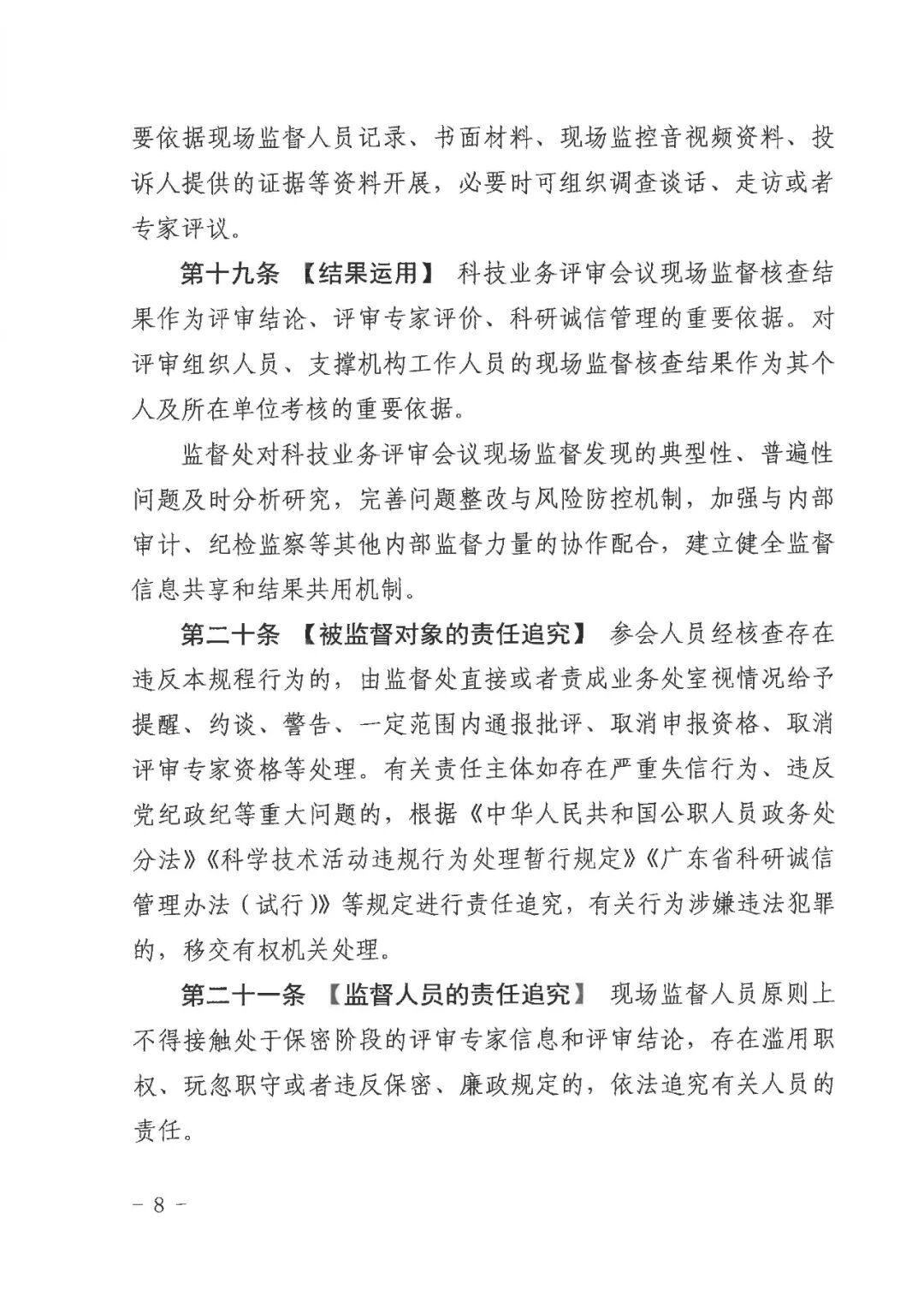 要依据现场监督人员记录、书面材料、现场监控音视频资料、投诉人提供的证据等资料开展，必要时可组织调查谈话、走访或者专家评议。

第十九条 【结果运用】 科技业务评审会议现场监督核查结果作为评审结论、评审专家评价、科研诚信管理的重要依据。对评审组织人员、支撑机构工作人员的现场监督核查结果作为其个人及所在单位考核的重要依据。

监督处对科技业务评审会议现场监督发现的典型性、普遍性问题及时分析研究，完善问题整改与风险防控机制，加强与内部审计、纪检监察等其他内部监督力量的协作配合，建立健全监督信息共享和结果共用机制。

第二十条 【被监督对象的责任追究】 参会人员经核查存在违反本规程行为的，由监督处直接或者责成业务处室视情况给予提醒、约谈、警告、一定范围内通报批评、取消申报资格、取消评审专家资格等处理。有关责任主体如存在严重失信行为、违反党纪政纪等重大问题的，根据《中华人民共和国公职人员政务处分法》《科学技术活动违规行为处理暂行规定》《广东省科研诚信管理办法（试行）》等规定进行责任追究，有关行为涉嫌违法犯罪的，移交有权机关处理。

第二十一条 【监督人员的责任追究】 现场监督人员原则上不得接触处于保密阶段的评审专家信息和评审结论，存在滥用职权、玩忽职守或者违反保密、廉政规定的，依法追究有关人员的责任。

－ 8 －